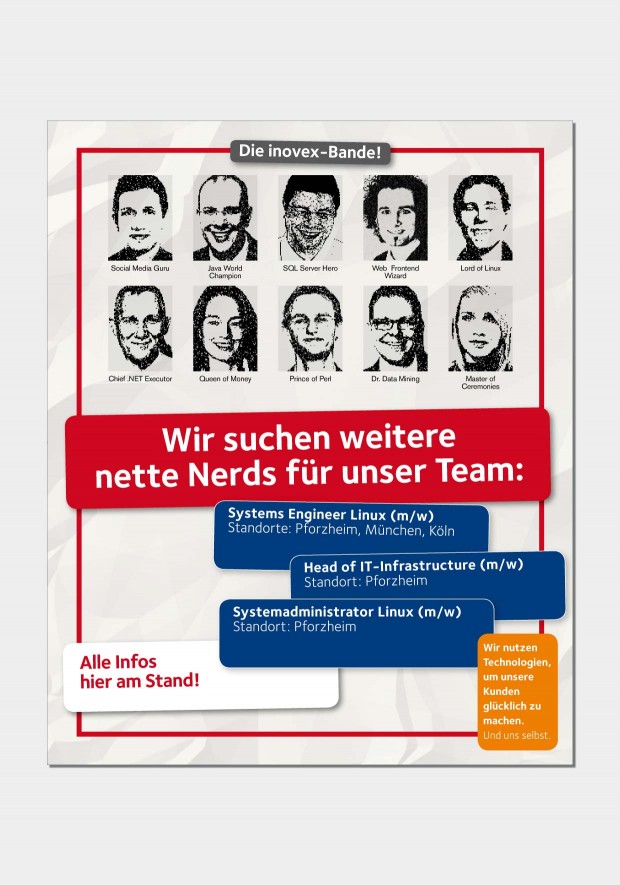 Die inovex-Bande!

Social Media Guru

Java World Champion

SQL Server Hero

Web Frontend Wizard

Lord of Linux

Chief .NET Executor

Queen of Money

Prince of Perl

Dr. Data Mining

Master of Ceremonies

Wir suchen weitere nette Nerds für unser Team:

Systems Engineer Linux (m/w)
Standorte: Pforzheim, München, Köln

Head of IT-Infrastructure (m/w)
Standort: Pforzheim

Systemadministrator Linux (m/w)
Standort: Pforzheim

Alle Infos hier am Stand!

Wir nutzen Technologien, um unsere Kunden glücklich zu machen.
Und uns selbst.